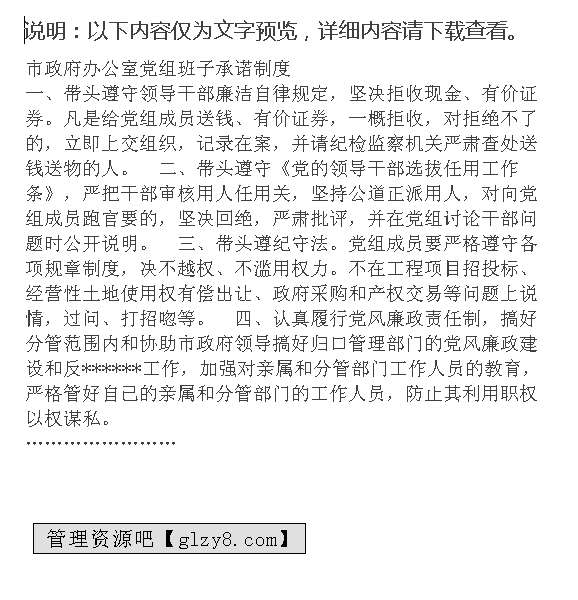 说明：以下内容仅为文字预览，详细内容请下载查看。

市政府办公室党组班子承诺制度

一、带头遵守领导干部廉洁自律规定，坚决拒收现金、有价证券。凡是给党组成员送钱、有价证券，一概拒收，对拒绝不了的，立即上交组织，记录在案，并请纪检监察机关严肃查处送钱送物的人。　二、带头遵守《党的领导干部选拔任用工作条》，严把干部审核用人任用关，坚持公道正派用人，对向党组成员跑官要的，坚决回绝，严肃批评，并在党组讨论干部问题时公开说明。　三、带头遵纪守法。党组成员要严格遵守各项规章制度，决不越权、不滥用权力。不在工程项目招投标、经营性土地使用权有偿出让、政府采购和产权交易等问题上说情，过问、打招呼等。　四、认真履行党风廉政责任制，搞好分管范围内和协助市政府领导搞好归口管理部门的党风廉政建设和反*******工作，加强对亲属和分管部门工作人员的教育，严格管好自己的亲属和分管部门的工作人员，防止其利用职权以权谋私。

……………………

管理资源吧【glzy8.com】